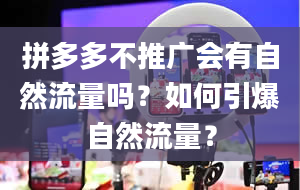 拼多多不推广会有自然流量吗？如何引爆自然流量？